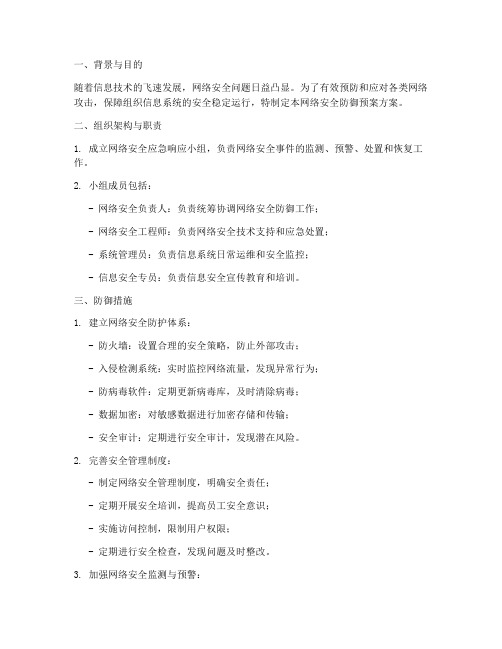 一、背景与目的

随着信息技术的飞速发展，网络安全问题日益凸显。为了有效预防和应对各类网络攻击，保障组织信息系统的安全稳定运行，特制定本网络安全防御预案方案。

二、组织架构与职责

1. 成立网络安全应急响应小组，负责网络安全事件的监测、预警、处置和恢复工作。

2. 小组成员包括：

- 网络安全负责人：负责统筹协调网络安全防御工作；

- 网络安全工程师：负责网络安全技术支持和应急处置；

- 系统管理员：负责信息系统日常运维和安全监控；

- 信息安全专员：负责信息安全宣传教育和培训。

三、防御措施

1. 建立网络安全防护体系：

- 防火墙：设置合理的安全策略，防止外部攻击；

- 入侵检测系统：实时监控网络流量，发现异常行为；

- 防病毒软件：定期更新病毒库，及时清除病毒；

- 数据加密：对敏感数据进行加密存储和传输；

- 安全审计：定期进行安全审计，发现潜在风险。

2. 完善安全管理制度：

- 制定网络安全管理制度，明确安全责任；

- 定期开展安全培训，提高员工安全意识；

- 实施访问控制，限制用户权限；

- 定期进行安全检查，发现问题及时整改。

3. 加强网络安全监测与预警：